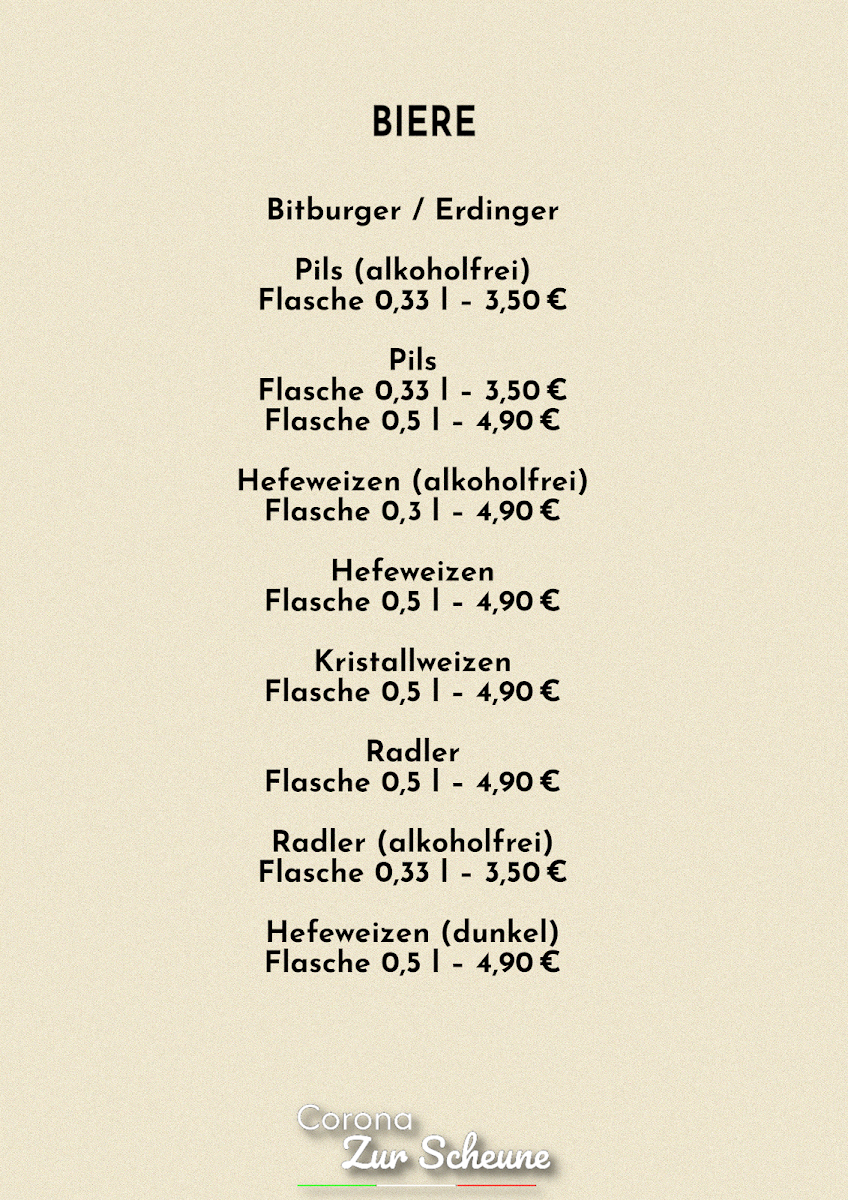 BIERE

Bitburger / Erdinger

Pils (alkoholfrei)
Flasche 0,33 l – 3,50 €

Pils
Flasche 0,33 l – 3,50 €
Flasche 0,5 l – 4,90 €

Hefeweizen (alkoholfrei)
Flasche 0,3 l – 4,90 €

Hefeweizen
Flasche 0,5 l – 4,90 €

Kristallweizen
Flasche 0,5 l – 4,90 €

Radler
Flasche 0,5 l – 4,90 €

Radler (alkoholfrei)
Flasche 0,33 l – 3,50 €

Hefeweizen (dunkel)
Flasche 0,5 l – 4,90 €

Corona
Zur Scheune